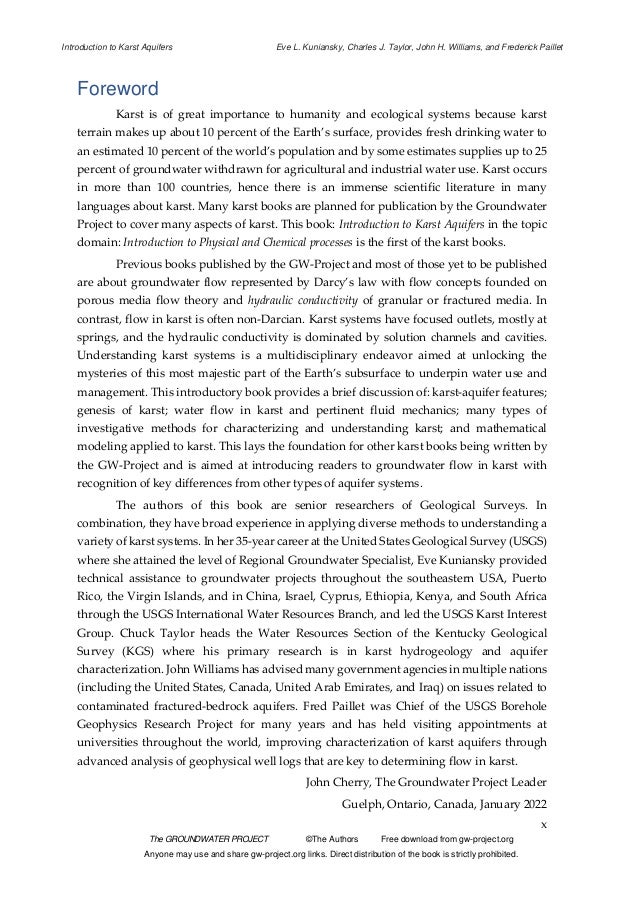 Introduction to Karst Aquifers Eve L. Kuniansky, Charles J. Taylor, John H. Williams, and Frederick Paillet

Foreword

Karst is of great importance to humanity and ecological systems because karst terrain makes up about 10 percent of the Earth's surface, provides fresh drinking water to an estimated 10 percent of the world's population and by some estimates supplies up to 25 percent of groundwater withdrawn for agricultural and industrial water use. Karst occurs in more than 100 countries, hence there is an immense scientific literature in many languages about karst. Many karst books are planned for publication by the Groundwater Project to cover many aspects of karst. This book: Introduction to Karst Aquifers in the topic domain: Introduction to Physical and Chemical processes is the first of the karst books.

Previous books published by the GW-Project and most of those yet to be published are about groundwater flow represented by Darcy's law with flow concepts founded on porous media flow theory and hydraulic conductivity of granular or fractured media. In contrast, flow in karst is often non-Darcian. Karst systems have focused outlets, mostly at springs, and the hydraulic conductivity is dominated by solution channels and cavities. Understanding karst systems is a multidisciplinary endeavor aimed at unlocking the mysteries of this most majestic part of the Earth's subsurface to underpin water use and management. This introductory book provides a brief discussion of: karst-aquifer features; genesis of karst; water flow in karst and pertinent fluid mechanics; many types of investigative methods for characterizing and understanding karst; and mathematical modeling applied to karst. This lays the foundation for other karst books being written by the GW-Project and is aimed at introducing readers to groundwater flow in karst with recognition of key differences from other types of aquifer systems.

The authors of this book are senior researchers of Geological Surveys. In combination, they have broad experience in applying diverse methods to understanding a variety of karst systems. In her 35-year career at the United States Geological Survey (USGS) where she attained the level of Regional Groundwater Specialist, Eve Kuniansky provided technical assistance to groundwater projects throughout the southeastern USA, Puerto Rico, the Virgin Islands, and in China, Israel, Cyprus, Ethiopia, Kenya, and South Africa through the USGS International Water Resources Branch, and led the USGS Karst Interest Group. Chuck Taylor heads the Water Resources Section of the Kentucky Geological Survey (KGS) where his primary research is in karst hydrogeology and aquifer characterization. John Williams has advised many government agencies in multiple nations (including the United States, Canada, United Arab Emirates, and Iraq) on issues related to contaminated fractured-bedrock aquifers. Fred Paillet was Chief of the USGS Borehole Geophysics Research Project for many years and has held visiting appointments at universities throughout the world, improving characterization of karst aquifers through advanced analysis of geophysical well logs that are key to determining flow in karst.

John Cherry, The Groundwater Project Leader
Guelph, Ontario, Canada, January 2022

x

The GROUNDWATER PROJECT ©The Authors Free download from gw-project.org
Anyone may use and share gw-project.org links. Direct distribution of the book is strictly prohibited.